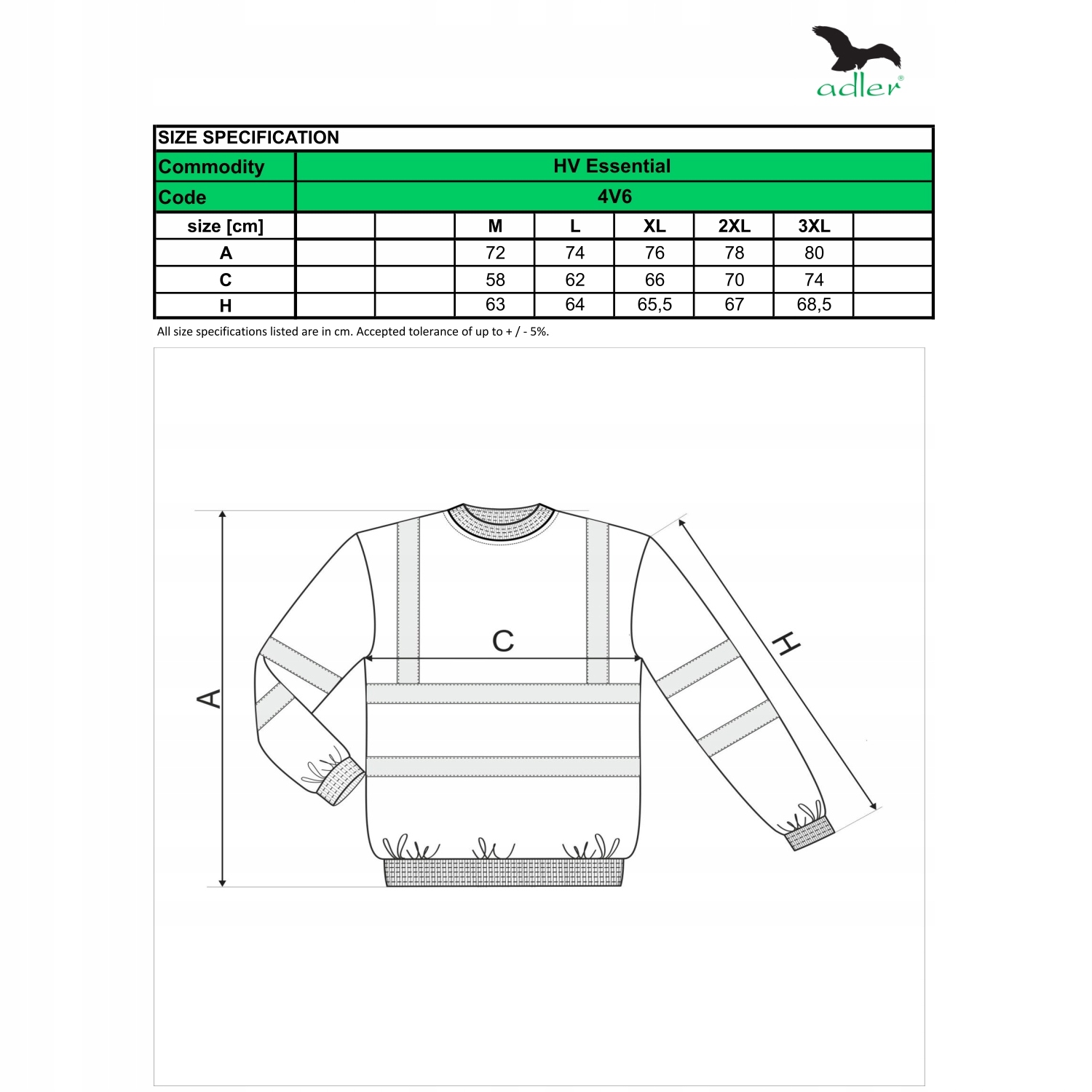 adler®

SIZE SPECIFICATION

| Commodity | HV Essential | | | | | | | |
|---|---|---|---|---|---|---|---|---|
| Code | 4V6 | | | | | | | |
| size [cm] | | | M | L | XL | 2XL | 3XL | |
| A | | | 72 | 74 | 76 | 78 | 80 | |
| C | | | 58 | 62 | 66 | 70 | 74 | |
| H | | | 63 | 64 | 65,5 | 67 | 68,5 | |

All size specifications listed are in cm. Accepted tolerance of up to + / - 5%.

A

C

H